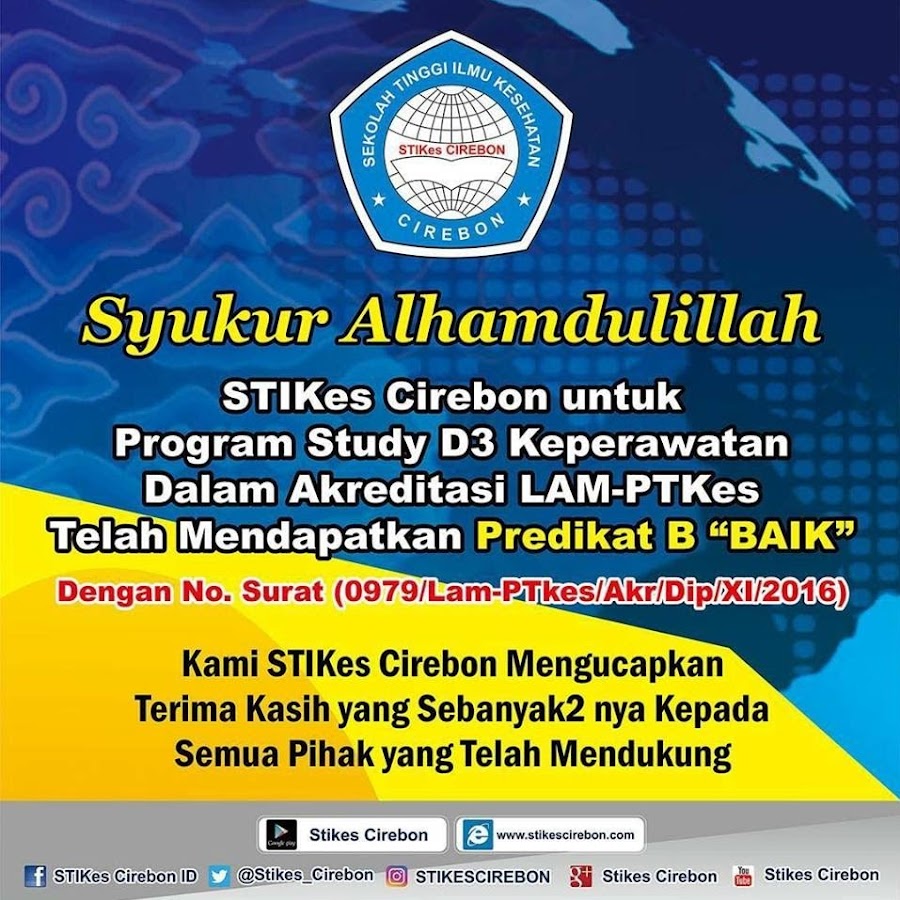 SEKOLAH TINGGI ILMU KESEHATAN
STIKes CIREBON
CIREBON

Syukur Alhamdulillah

STIKes Cirebon untuk
Program Study D3 Keperawatan
Dalam Akreditasi LAM-PTKes
Telah Mendapatkan Predikat B "BAIK"

Dengan No. Surat (0979/Lam-PTkes/Akr/Dip/XI/2016)

Kami STIKes Cirebon Mengucapkan
Terima Kasih yang Sebanyak2 nya Kepada
Semua Pihak yang Telah Mendukung

Google play Stikes Cirebon
www.stikescirebon.com

STIKes Cirebon ID @Stikes_Cirebon STIKESCIREBON Stikes Cirebon You Tube Stikes Cirebon